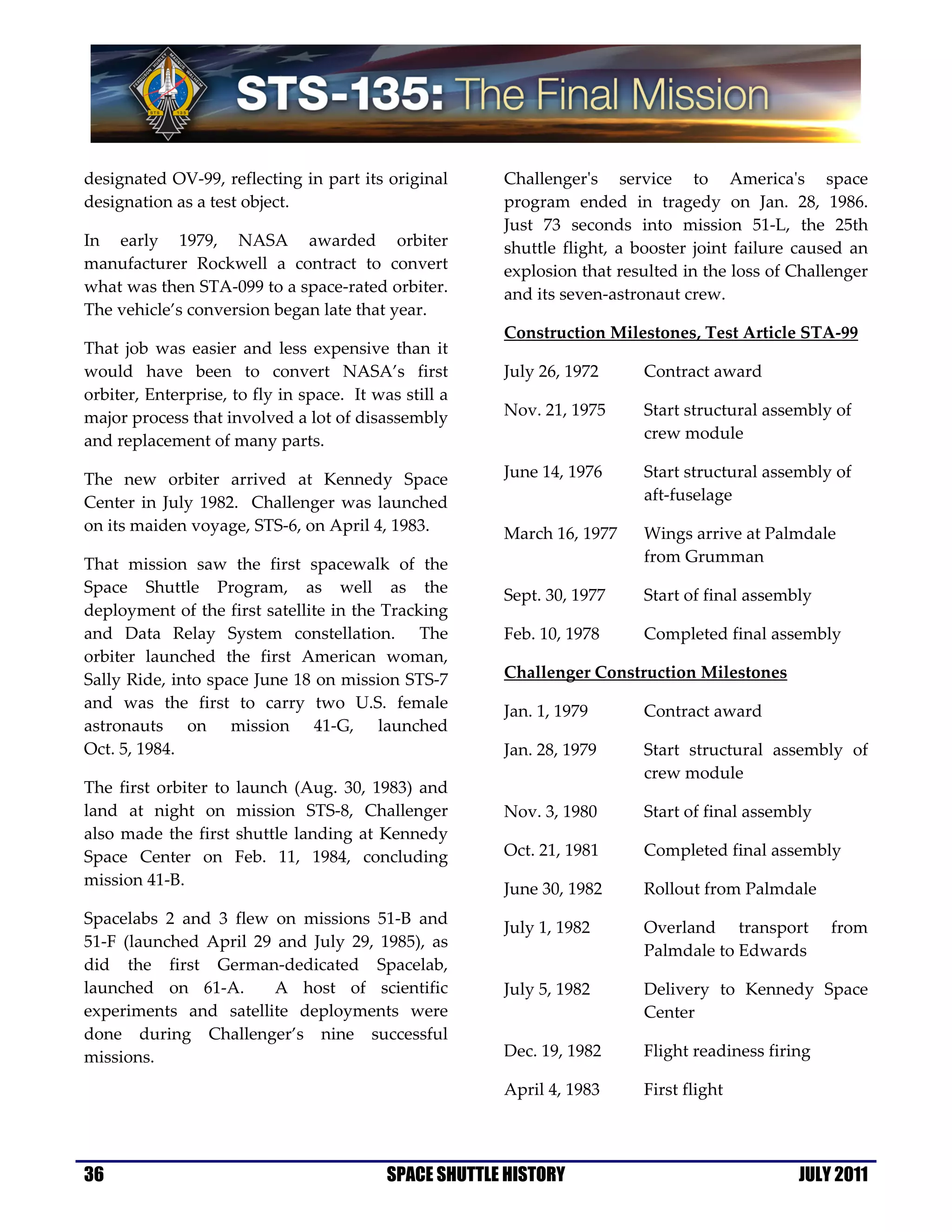 FERGUSON HURLEY MAGNUS WALHEIM STS 135

STS-135: The Final Mission

designated OV-99, reflecting in part its original designation as a test object.

In early 1979, NASA awarded orbiter manufacturer Rockwell a contract to convert what was then STA-099 to a space-rated orbiter. The vehicle's conversion began late that year.

That job was easier and less expensive than it would have been to convert NASA's first orbiter, Enterprise, to fly in space. It was still a major process that involved a lot of disassembly and replacement of many parts.

The new orbiter arrived at Kennedy Space Center in July 1982. Challenger was launched on its maiden voyage, STS-6, on April 4, 1983.

That mission saw the first spacewalk of the Space Shuttle Program, as well as the deployment of the first satellite in the Tracking and Data Relay System constellation. The orbiter launched the first American woman, Sally Ride, into space June 18 on mission STS-7 and was the first to carry two U.S. female astronauts on mission 41-G, launched Oct. 5, 1984.

The first orbiter to launch (Aug. 30, 1983) and land at night on mission STS-8, Challenger also made the first shuttle landing at Kennedy Space Center on Feb. 11, 1984, concluding mission 41-B.

Spacelabs 2 and 3 flew on missions 51-B and 51-F (launched April 29 and July 29, 1985), as did the first German-dedicated Spacelab, launched on 61-A. A host of scientific experiments and satellite deployments were done during Challenger's nine successful missions.

Challenger's service to America's space program ended in tragedy on Jan. 28, 1986. Just 73 seconds into mission 51-L, the 25th shuttle flight, a booster joint failure caused an explosion that resulted in the loss of Challenger and its seven-astronaut crew.

Construction Milestones, Test Article STA-99

| | |
|---|---|
| July 26, 1972 | Contract award |
| Nov. 21, 1975 | Start structural assembly of crew module |
| June 14, 1976 | Start structural assembly of aft-fuselage |
| March 16, 1977 | Wings arrive at Palmdale from Grumman |
| Sept. 30, 1977 | Start of final assembly |
| Feb. 10, 1978 | Completed final assembly |

Challenger Construction Milestones

| | |
|---|---|
| Jan. 1, 1979 | Contract award |
| Jan. 28, 1979 | Start structural assembly of crew module |
| Nov. 3, 1980 | Start of final assembly |
| Oct. 21, 1981 | Completed final assembly |
| June 30, 1982 | Rollout from Palmdale |
| July 1, 1982 | Overland transport from Palmdale to Edwards |
| July 5, 1982 | Delivery to Kennedy Space Center |
| Dec. 19, 1982 | Flight readiness firing |
| April 4, 1983 | First flight |

36 SPACE SHUTTLE HISTORY JULY 2011